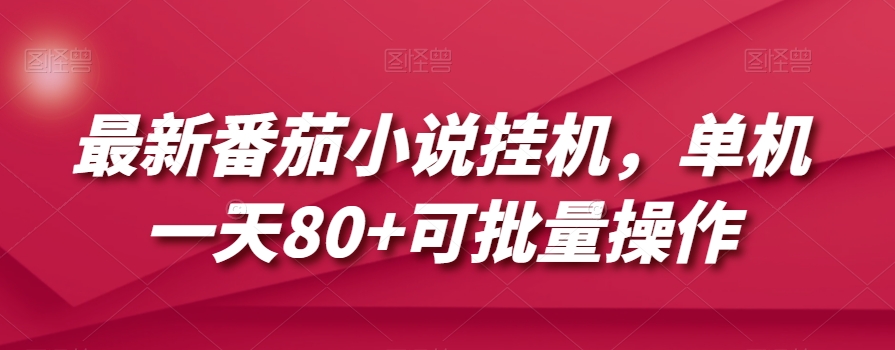 图怪兽 图怪兽 图怪兽

最新番茄小说挂机，单机一天80+可批量操作